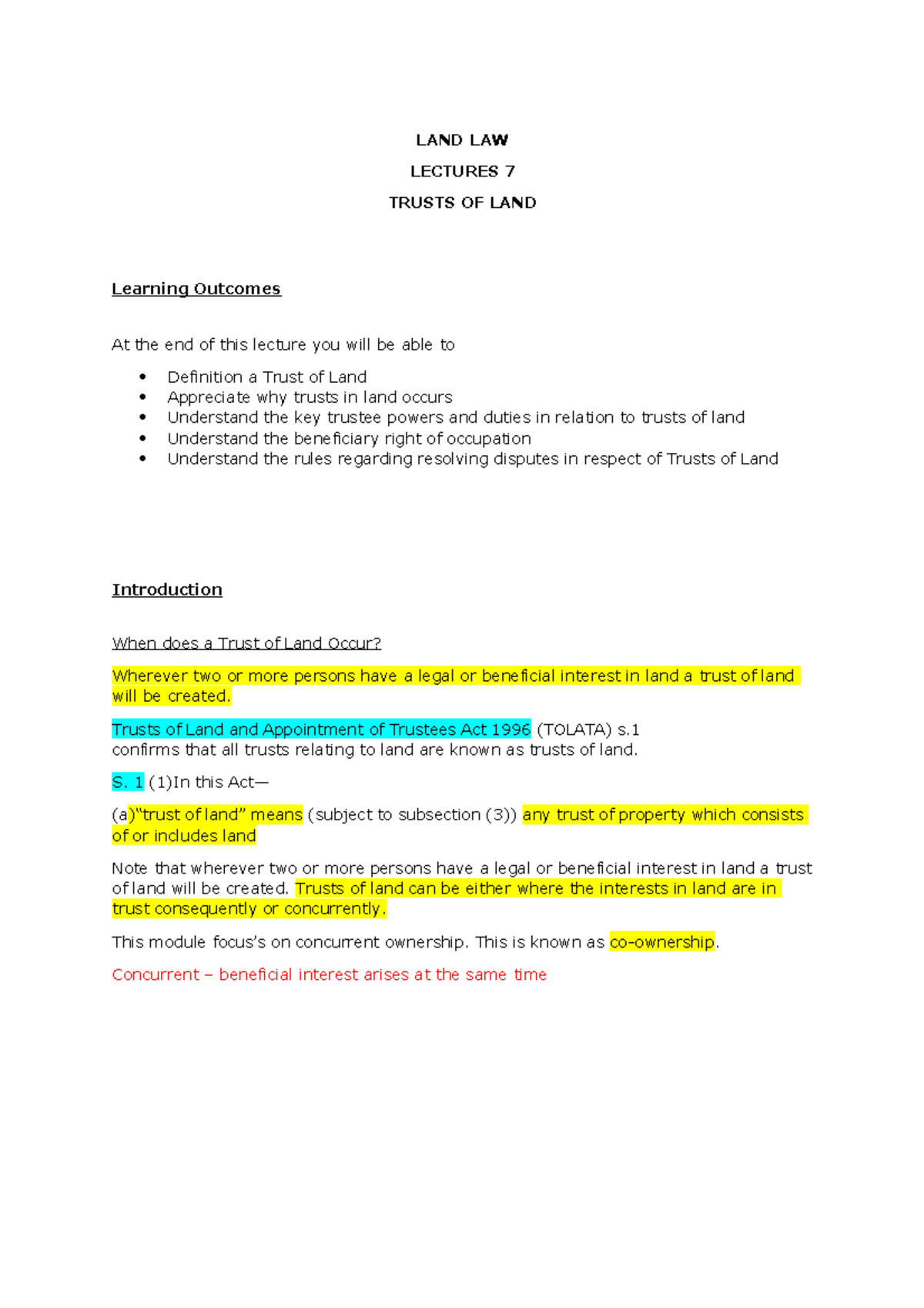 LAND LAW

LECTURES 7

TRUSTS OF LAND

Learning Outcomes

At the end of this lecture you will be able to

• Definition a Trust of Land
• Appreciate why trusts in land occurs
• Understand the key trustee powers and duties in relation to trusts of land
• Understand the beneficiary right of occupation
• Understand the rules regarding resolving disputes in respect of Trusts of Land

Introduction

When does a Trust of Land Occur?

Wherever two or more persons have a legal or beneficial interest in land a trust of land will be created.

Trusts of Land and Appointment of Trustees Act 1996 (TOLATA) s.1
confirms that all trusts relating to land are known as trusts of land.

S. 1 (1)In this Act—

(a)"trust of land" means (subject to subsection (3)) any trust of property which consists of or includes land

Note that wherever two or more persons have a legal or beneficial interest in land a trust of land will be created. Trusts of land can be either where the interests in land are in trust consequently or concurrently.

This module focus's on concurrent ownership. This is known as co-ownership.

Concurrent – beneficial interest arises at the same time